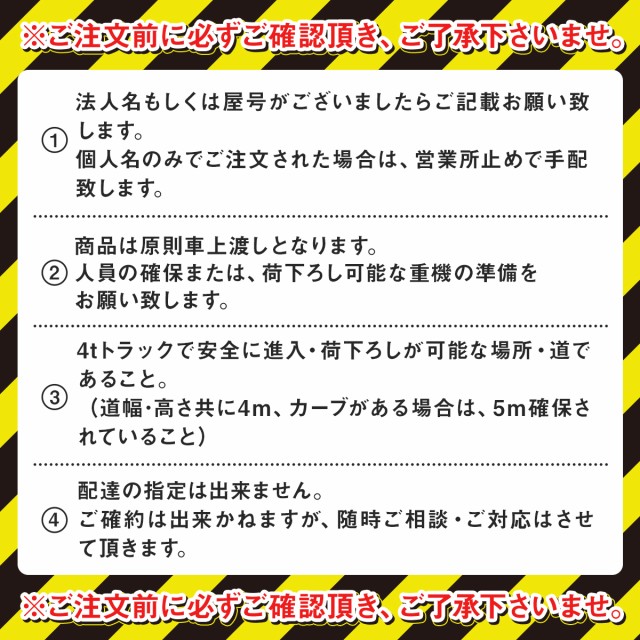 ※ご注文前に必ずご確認頂き、ご了承下さいませ。

①
法人名もしくは屋号がございましたらご記載お願い致します。
個人名のみでご注文された場合は、営業所止めで手配致します。

②
商品は原則車上渡しとなります。
人員の確保または、荷下ろし可能な重機の準備をお願い致します。

③
4tトラックで安全に進入・荷下ろしが可能な場所・道であること。
（道幅・高さ共に4m、カーブがある場合は、5m確保されていること）

④
配達の指定は出来ません。
ご確約は出来かねますが、随時ご相談・ご対応はさせて頂きます。

※ご注文前に必ずご確認頂き、ご了承下さいませ。